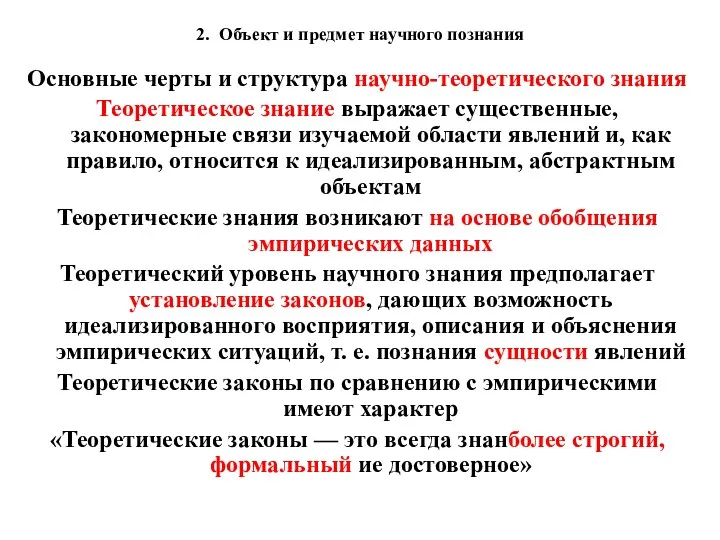 2. Объект и предмет научного познания

Основные черты и структура научно-теоретического знания

Теоретическое знание выражает существенные, закономерные связи изучаемой области явлений и, как правило, относится к идеализированным, абстрактным объектам

Теоретические знания возникают на основе обобщения эмпирических данных

Теоретический уровень научного знания предполагает установление законов, дающих возможность идеализированного восприятия, описания и объяснения эмпирических ситуаций, т. е. познания сущности явлений

Теоретические законы по сравнению с эмпирическими имеют характер

«Теоретические законы — это всегда знанболее строгий, формальный ие достоверное»